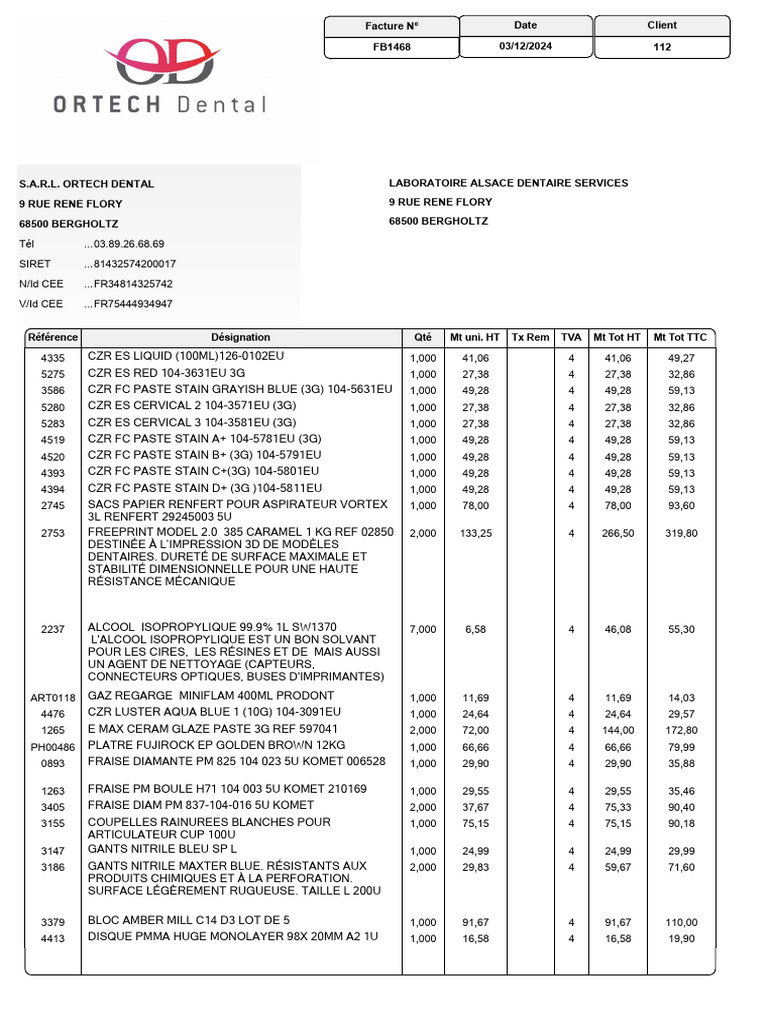 | Facture N° | Date | Client |
|---|---|---|
| FB1468 | 03/12/2024 | 112 |

OD
ORTECH Dental

S.A.R.L. ORTECH DENTAL
9 RUE RENE FLORY
68500 BERGHOLTZ
Tél ...03.89.26.68.69
SIRET ...81432574200017
N/Id CEE ...FR34814325742
V/Id CEE ...FR75444934947

LABORATOIRE ALSACE DENTAIRE SERVICES
9 RUE RENE FLORY
68500 BERGHOLTZ

| Référence | Désignation | Qté | Mt uni. HT | Tx Rem | TVA | Mt Tot HT | Mt Tot TTC |
|---|---|---|---|---|---|---|---|
| 4335 | CZR ES LIQUID (100ML)126-0102EU | 1,000 | 41,06 | | 4 | 41,06 | 49,27 |
| 5275 | CZR ES RED 104-3631EU 3G | 1,000 | 27,38 | | 4 | 27,38 | 32,86 |
| 3586 | CZR FC PASTE STAIN GRAYISH BLUE (3G) 104-5631EU | 1,000 | 49,28 | | 4 | 49,28 | 59,13 |
| 5280 | CZR ES CERVICAL 2 104-3571EU (3G) | 1,000 | 27,38 | | 4 | 27,38 | 32,86 |
| 5283 | CZR ES CERVICAL 3 104-3581EU (3G) | 1,000 | 27,38 | | 4 | 27,38 | 32,86 |
| 4519 | CZR FC PASTE STAIN A+ 104-5781EU (3G) | 1,000 | 49,28 | | 4 | 49,28 | 59,13 |
| 4520 | CZR FC PASTE STAIN B+ (3G) 104-5791EU | 1,000 | 49,28 | | 4 | 49,28 | 59,13 |
| 4393 | CZR FC PASTE STAIN C+(3G) 104-5801EU | 1,000 | 49,28 | | 4 | 49,28 | 59,13 |
| 4394 | CZR FC PASTE STAIN D+ (3G )104-5811EU | 1,000 | 49,28 | | 4 | 49,28 | 59,13 |
| 2745 | SACS PAPIER RENFERT POUR ASPIRATEUR VORTEX 3L RENFERT 29245003 5U | 1,000 | 78,00 | | 4 | 78,00 | 93,60 |
| 2753 | FREEPRINT MODEL 2.0 385 CARAMEL 1 KG REF 02850 DESTINÉE À L'IMPRESSION 3D DE MODÈLES DENTAIRES. DURETÉ DE SURFACE MAXIMALE ET STABILITÉ DIMENSIONNELLE POUR UNE HAUTE RÉSISTANCE MÉCANIQUE | 2,000 | 133,25 | | 4 | 266,50 | 319,80 |
| 2237 | ALCOOL ISOPROPYLIQUE 99.9% 1L SW1370 L'ALCOOL ISOPROPYLIQUE EST UN BON SOLVANT POUR LES CIRES, LES RÉSINES ET DE MAIS AUSSI UN AGENT DE NETTOYAGE (CAPTEURS, CONNECTEURS OPTIQUES, BUSES D'IMPRIMANTES) | 7,000 | 6,58 | | 4 | 46,08 | 55,30 |
| ART0118 | GAZ REGARGE MINIFLAM 400ML PRODONT | 1,000 | 11,69 | | 4 | 11,69 | 14,03 |
| 4476 | CZR LUSTER AQUA BLUE 1 (10G) 104-3091EU | 1,000 | 24,64 | | 4 | 24,64 | 29,57 |
| 1265 | E MAX CERAM GLAZE PASTE 3G REF 597041 | 2,000 | 72,00 | | 4 | 144,00 | 172,80 |
| PH00486 | PLATRE FUJIROCK EP GOLDEN BROWN 12KG | 1,000 | 66,66 | | 4 | 66,66 | 79,99 |
| 0893 | FRAISE DIAMANTE PM 825 104 023 5U KOMET 006528 | 1,000 | 29,90 | | 4 | 29,90 | 35,88 |
| 1263 | FRAISE PM BOULE H71 104 003 5U KOMET 210169 | 1,000 | 29,55 | | 4 | 29,55 | 35,46 |
| 3405 | FRAISE DIAM PM 837-104-016 5U KOMET | 2,000 | 37,67 | | 4 | 75,33 | 90,40 |
| 3155 | COUPELLES RAINUREES BLANCHES POUR ARTICULATEUR CUP 100U | 1,000 | 75,15 | | 4 | 75,15 | 90,18 |
| 3147 | GANTS NITRILE BLEU SP L | 1,000 | 24,99 | | 4 | 24,99 | 29,99 |
| 3186 | GANTS NITRILE MAXTER BLUE. RÉSISTANTS AUX PRODUITS CHIMIQUES ET À LA PERFORATION. SURFACE LÉGÈREMENT RUGUEUSE. TAILLE L 200U | 2,000 | 29,83 | | 4 | 59,67 | 71,60 |
| 3379 | BLOC AMBER MILL C14 D3 LOT DE 5 | 1,000 | 91,67 | | 4 | 91,67 | 110,00 |
| 4413 | DISQUE PMMA HUGE MONOLAYER 98X 20MM A2 1U | 1,000 | 16,58 | | 4 | 16,58 | 19,90 |